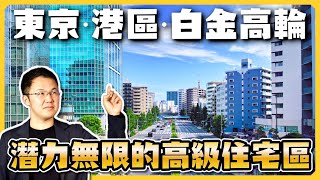 東京·港區·白金高輪

潛力無限的高級住宅區